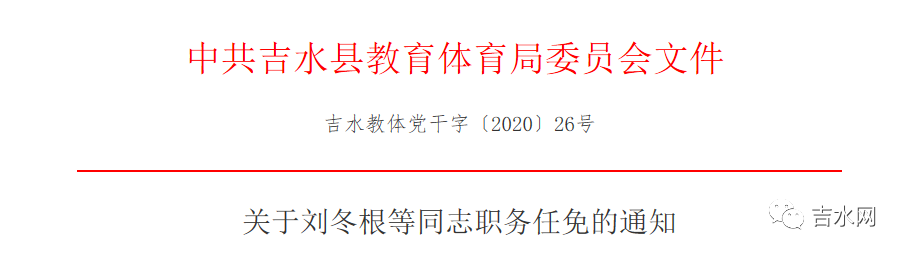 中共吉水县教育体育局委员会文件

吉水教体党干字〔2020〕26号

关于刘冬根等同志职务任免的通知

吉水网